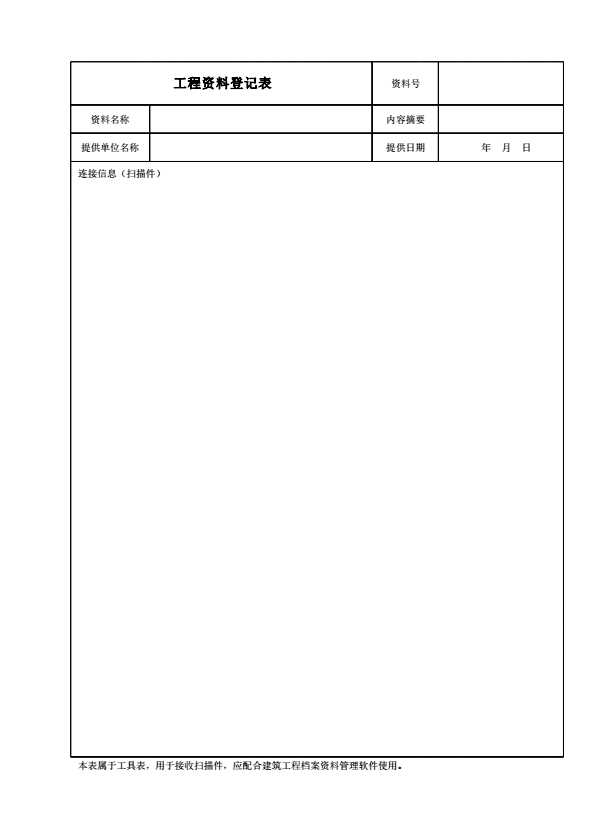 工程资料登记表
资料号

资料名称
内容摘要

提供单位名称
提供日期
年 月 日

连接信息（扫描件）

本表属于工具表，用于接收扫描件，应配合建筑工程档案资料管理软件使用。